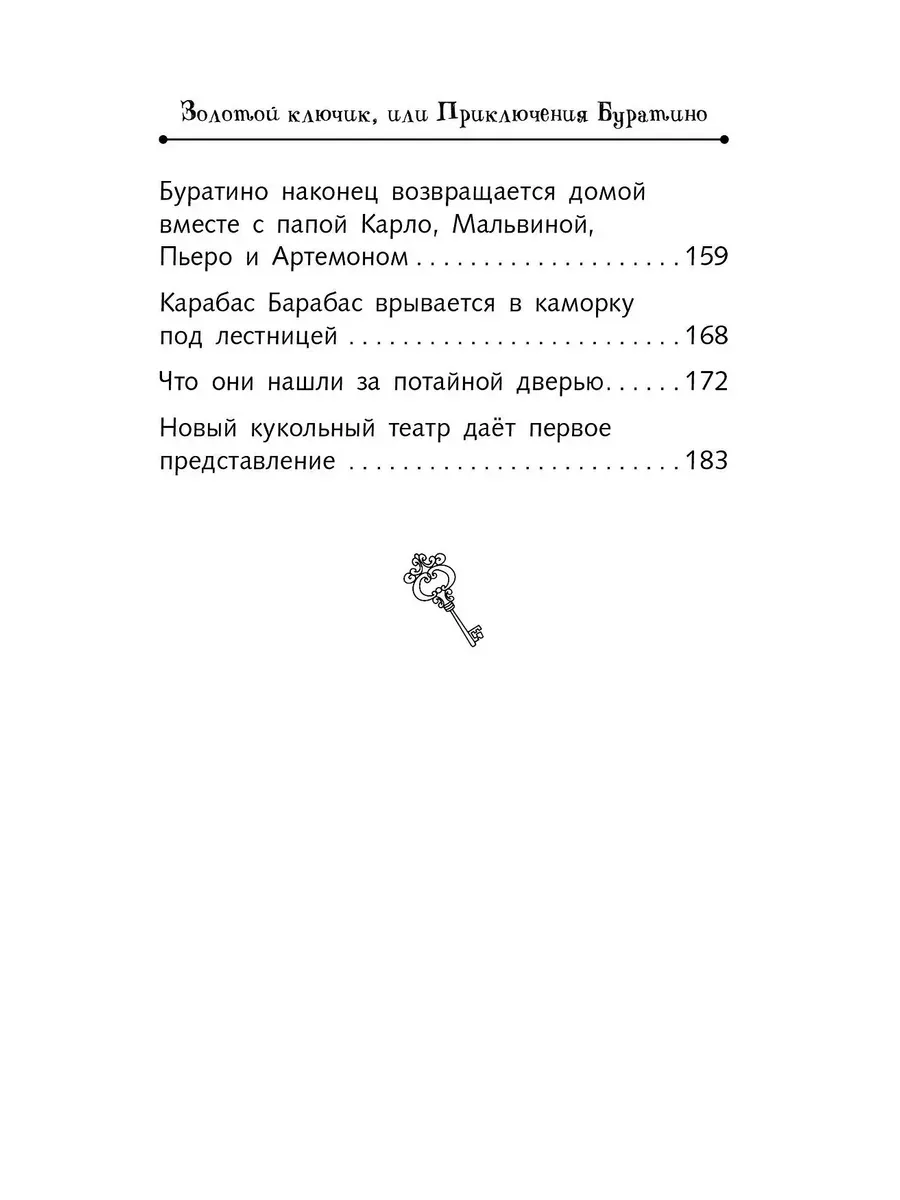 Золотой ключик, или Приключения Буратино

Буратино наконец возвращается домой вместе с папой Карло, Мальвиной, Пьеро и Артемоном 159

Карабас Барабас врывается в каморку под лестницей 168

Что они нашли за потайной дверью 172

Новый кукольный театр даёт первое представление 183